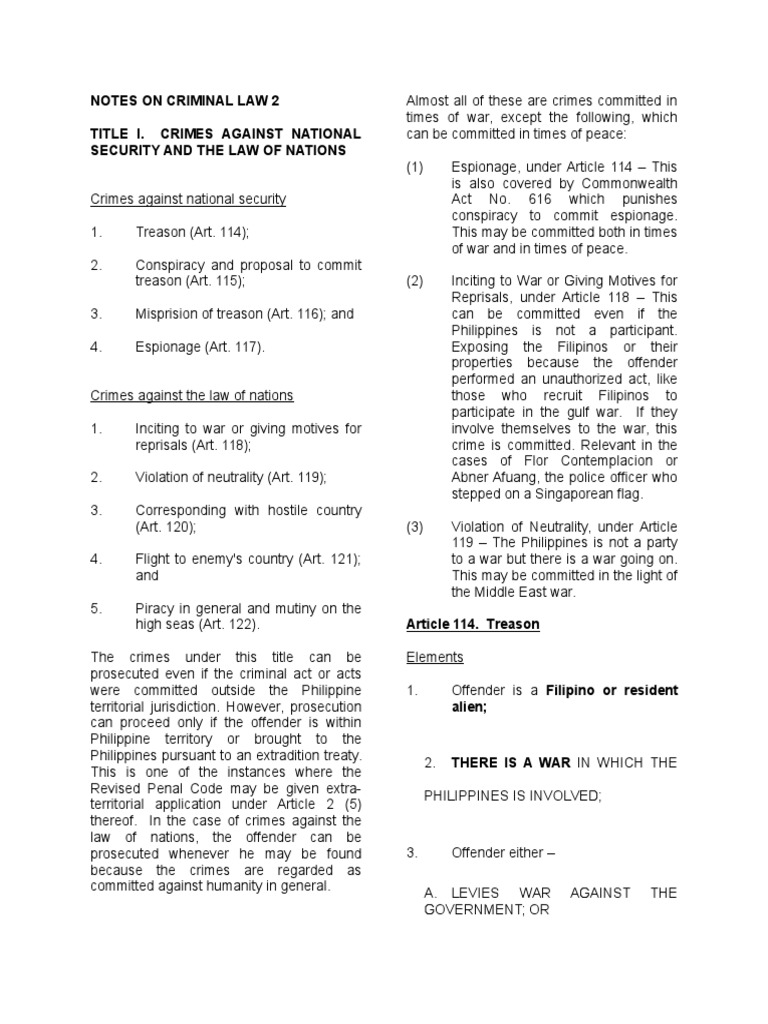 NOTES ON CRIMINAL LAW 2

TITLE I. CRIMES AGAINST NATIONAL SECURITY AND THE LAW OF NATIONS

Crimes against national security

1. Treason (Art. 114);

2. Conspiracy and proposal to commit treason (Art. 115);

3. Misprision of treason (Art. 116); and

4. Espionage (Art. 117).

Crimes against the law of nations

1. Inciting to war or giving motives for reprisals (Art. 118);

2. Violation of neutrality (Art. 119);

3. Corresponding with hostile country (Art. 120);

4. Flight to enemy's country (Art. 121); and

5. Piracy in general and mutiny on the high seas (Art. 122).

The crimes under this title can be prosecuted even if the criminal act or acts were committed outside the Philippine territorial jurisdiction. However, prosecution can proceed only if the offender is within Philippine territory or brought to the Philippines pursuant to an extradition treaty. This is one of the instances where the Revised Penal Code may be given extra-territorial application under Article 2 (5) thereof. In the case of crimes against the law of nations, the offender can be prosecuted whenever he may be found because the crimes are regarded as committed against humanity in general.

Almost all of these are crimes committed in times of war, except the following, which can be committed in times of peace:

(1) Espionage, under Article 114 – This is also covered by Commonwealth Act No. 616 which punishes conspiracy to commit espionage. This may be committed both in times of war and in times of peace.

(2) Inciting to War or Giving Motives for Reprisals, under Article 118 – This can be committed even if the Philippines is not a participant. Exposing the Filipinos or their properties because the offender performed an unauthorized act, like those who recruit Filipinos to participate in the gulf war. If they involve themselves to the war, this crime is committed. Relevant in the cases of Flor Contemplacion or Abner Afuang, the police officer who stepped on a Singaporean flag.

(3) Violation of Neutrality, under Article 119 – The Philippines is not a party to a war but there is a war going on. This may be committed in the light of the Middle East war.

Article 114. Treason

Elements

1. Offender is a Filipino or resident alien;

2. THERE IS A WAR IN WHICH THE PHILIPPINES IS INVOLVED;

3. Offender either –

A. LEVIES WAR AGAINST THE GOVERNMENT; OR